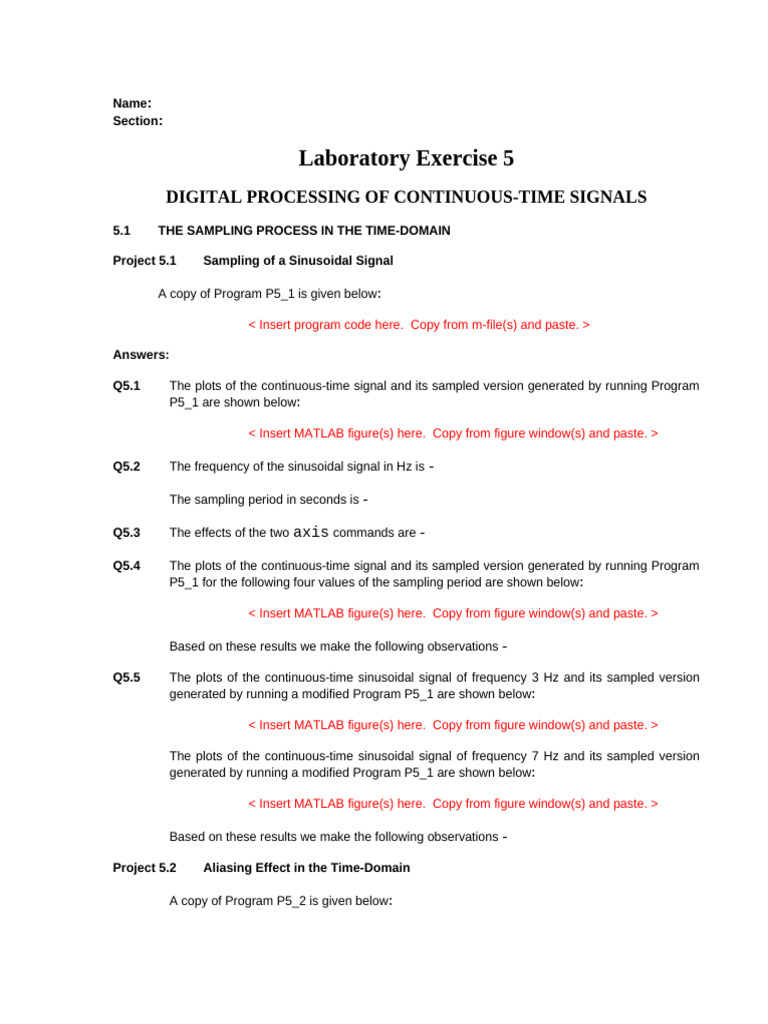 Name:
Section:

Laboratory Exercise 5

DIGITAL PROCESSING OF CONTINUOUS-TIME SIGNALS

5.1 THE SAMPLING PROCESS IN THE TIME-DOMAIN

Project 5.1 Sampling of a Sinusoidal Signal

A copy of Program P5_1 is given below:

< Insert program code here. Copy from m-file(s) and paste. >

Answers:

Q5.1 The plots of the continuous-time signal and its sampled version generated by running Program P5_1 are shown below:

< Insert MATLAB figure(s) here. Copy from figure window(s) and paste. >

Q5.2 The frequency of the sinusoidal signal in Hz is -

The sampling period in seconds is -

Q5.3 The effects of the two axis commands are -

Q5.4 The plots of the continuous-time signal and its sampled version generated by running Program P5_1 for the following four values of the sampling period are shown below:

< Insert MATLAB figure(s) here. Copy from figure window(s) and paste. >

Based on these results we make the following observations -

Q5.5 The plots of the continuous-time sinusoidal signal of frequency 3 Hz and its sampled version generated by running a modified Program P5_1 are shown below:

< Insert MATLAB figure(s) here. Copy from figure window(s) and paste. >

The plots of the continuous-time sinusoidal signal of frequency 7 Hz and its sampled version generated by running a modified Program P5_1 are shown below:

< Insert MATLAB figure(s) here. Copy from figure window(s) and paste. >

Based on these results we make the following observations -

Project 5.2 Aliasing Effect in the Time-Domain

A copy of Program P5_2 is given below: